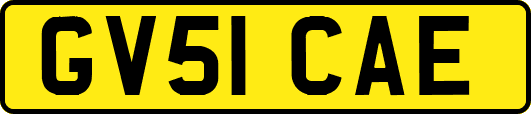 GV51 CAE